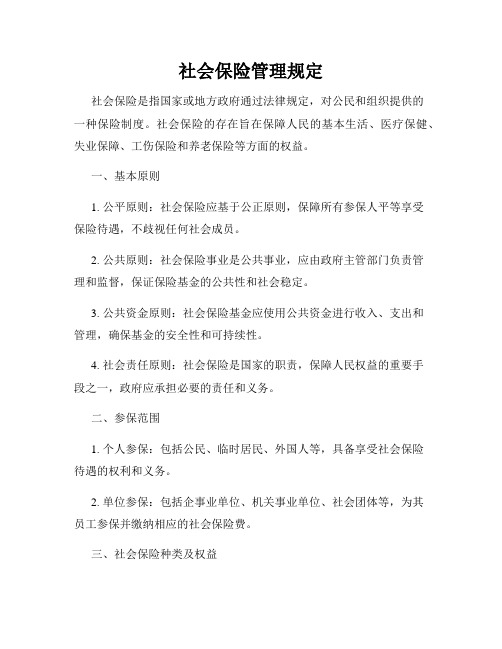 社会保险管理规定

社会保险是指国家或地方政府通过法律规定，对公民和组织提供的一种保险制度。社会保险的存在旨在保障人民的基本生活、医疗保健、失业保障、工伤保险和养老保险等方面的权益。

一、基本原则

1. 公平原则：社会保险应基于公正原则，保障所有参保人平等享受保险待遇，不歧视任何社会成员。

2. 公共原则：社会保险事业是公共事业，应由政府主管部门负责管理和监督，保证保险基金的公共性和社会稳定。

3. 公共资金原则：社会保险基金应使用公共资金进行收入、支出和管理，确保基金的安全性和可持续性。

4. 社会责任原则：社会保险是国家的职责，保障人民权益的重要手段之一，政府应承担必要的责任和义务。

二、参保范围

1. 个人参保：包括公民、临时居民、外国人等，具备享受社会保险待遇的权利和义务。

2. 单位参保：包括企事业单位、机关事业单位、社会团体等，为其员工参保并缴纳相应的社会保险费。

三、社会保险种类及权益